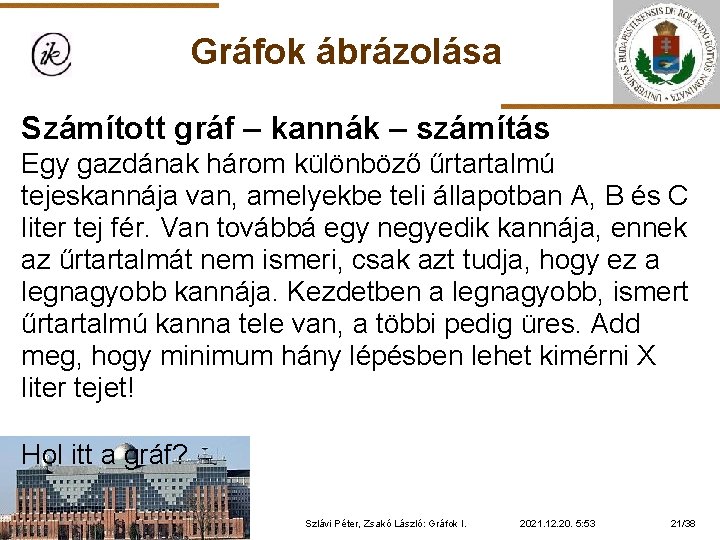 ik

Gráfok ábrázolása

UNIVERSITAS BUDAPESTINENSIS DE ROLANDO EÖTVÖS NOMINATA

Számított gráf – kannák – számítás
Egy gazdának három különböző űrtartalmú tejeskannája van, amelyekbe teli állapotban A, B és C liter tej fér. Van továbbá egy negyedik kannája, ennek az űrtartalmát nem ismeri, csak azt tudja, hogy ez a legnagyobb kannája. Kezdetben a legnagyobb, ismert űrtartalmú kanna tele van, a többi pedig üres. Add meg, hogy minimum hány lépésben lehet kimérni X liter tejet!

Hol itt a gráf?

Szlávi Péter, Zsakó László: Gráfok I.	2021.12.20. 5:53	21/38